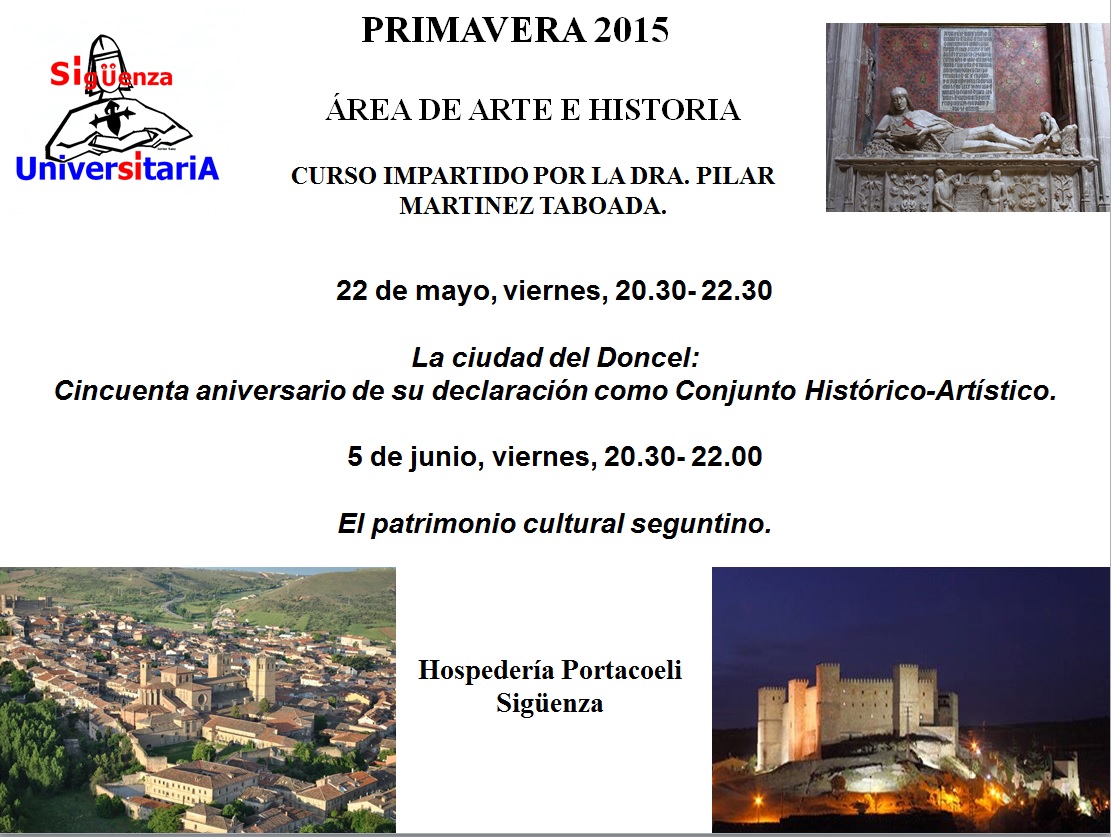 Sigüenza
UniversitariA

PRIMAVERA 2015

ÁREA DE ARTE E HISTORIA

CURSO IMPARTIDO POR LA DRA. PILAR MARTINEZ TABOADA.

22 de mayo, viernes, 20.30- 22.30

La ciudad del Doncel:
Cincuenta aniversario de su declaración como Conjunto Histórico-Artístico.

5 de junio, viernes, 20.30- 22.00

El patrimonio cultural seguntino.

Hospedería Portacoeli
Sigüenza